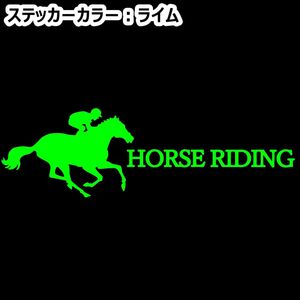 ステッカーカラー：ライム

HORSE RIDING